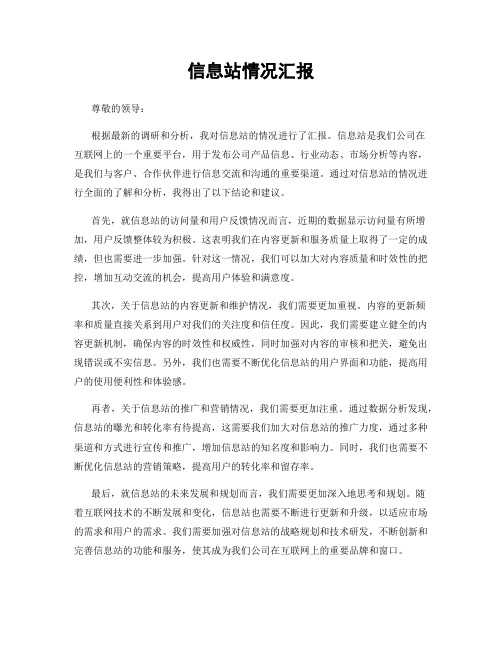 信息站情况汇报

尊敬的领导：

根据最新的调研和分析，我对信息站的情况进行了汇报。信息站是我们公司在互联网上的一个重要平台，用于发布公司产品信息、行业动态、市场分析等内容，是我们与客户、合作伙伴进行信息交流和沟通的重要渠道。通过对信息站的情况进行全面的了解和分析，我得出了以下结论和建议。

首先，就信息站的访问量和用户反馈情况而言，近期的数据显示访问量有所增加，用户反馈整体较为积极。这表明我们在内容更新和服务质量上取得了一定的成绩，但也需要进一步加强。针对这一情况，我们可以加大对内容质量和时效性的把控，增加互动交流的机会，提高用户体验和满意度。

其次，关于信息站的内容更新和维护情况，我们需要更加重视。内容的更新频率和质量直接关系到用户对我们的关注度和信任度。因此，我们需要建立健全的内容更新机制，确保内容的时效性和权威性，同时加强对内容的审核和把关，避免出现错误或不实信息。另外，我们也需要不断优化信息站的用户界面和功能，提高用户的使用便利性和体验感。

再者，关于信息站的推广和营销情况，我们需要更加注重。通过数据分析发现，信息站的曝光和转化率有待提高，这需要我们加大对信息站的推广力度，通过多种渠道和方式进行宣传和推广，增加信息站的知名度和影响力。同时，我们也需要不断优化信息站的营销策略，提高用户的转化率和留存率。

最后，就信息站的未来发展和规划而言，我们需要更加深入地思考和规划。随着互联网技术的不断发展和变化，信息站也需要不断进行更新和升级，以适应市场的需求和用户的需求。我们需要加强对信息站的战略规划和技术研发，不断创新和完善信息站的功能和服务，使其成为我们公司在互联网上的重要品牌和窗口。